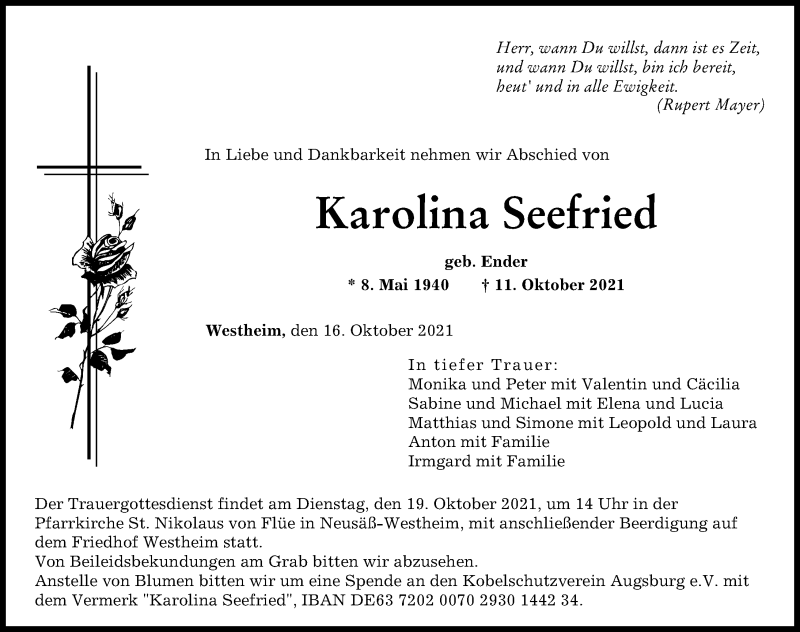 Herr, wann Du willst, dann ist es Zeit,
und wann Du willst, bin ich bereit,
heut' und in alle Ewigkeit.
(Rupert Mayer)

In Liebe und Dankbarkeit nehmen wir Abschied von

Karolina Seefried

geb. Ender

* 8. Mai 1940 † 11. Oktober 2021

Westheim, den 16. Oktober 2021

In tiefer Trauer:
Monika und Peter mit Valentin und Cäcilia
Sabine und Michael mit Elena und Lucia
Matthias und Simone mit Leopold und Laura
Anton mit Familie
Irmgard mit Familie

Der Trauergottesdienst findet am Dienstag, den 19. Oktober 2021, um 14 Uhr in der Pfarrkirche St. Nikolaus von Flüe in Neusäß-Westheim, mit anschließender Beerdigung auf dem Friedhof Westheim statt.
Von Beileidsbekundungen am Grab bitten wir abzusehen.
Anstelle von Blumen bitten wir um eine Spende an den Kobelschutzverein Augsburg e.V. mit dem Vermerk "Karolina Seefried", IBAN DE63 7202 0070 2930 1442 34.